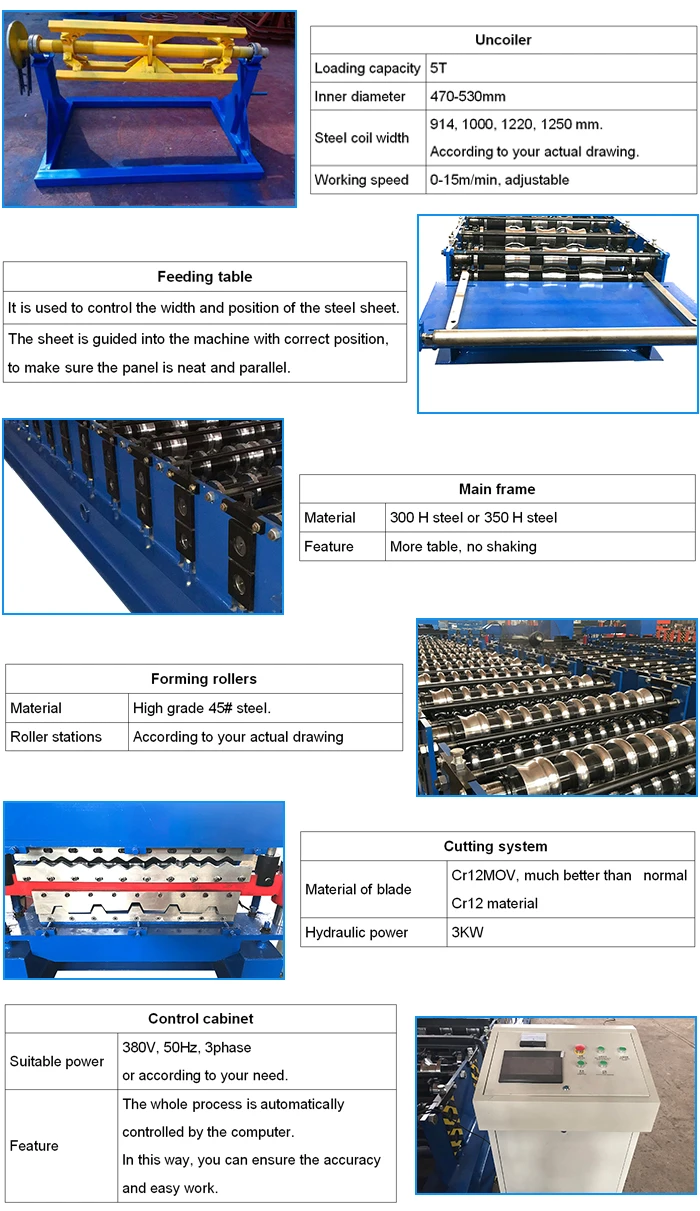 | Uncoiler | |
|---|---|
| Loading capacity | 5T |
| Inner diameter | 470-530mm |
| Steel coil width | 914, 1000, 1220, 1250 mm. According to your actual drawing. |
| Working speed | 0-15m/min, adjustable |

| Feeding table |
|---|
| It is used to control the width and position of the steel sheet. |
| The sheet is guided into the machine with correct position, to make sure the panel is neat and parallel. |

| Main frame | |
|---|---|
| Material | 300 H steel or 350 H steel |
| Feature | More table, no shaking |

| Forming rollers | |
|---|---|
| Material | High grade 45# steel. |
| Roller stations | According to your actual drawing |

| Cutting system | |
|---|---|
| Material of blade | Cr12MOV, much better than normal Cr12 material |
| Hydraulic power | 3KW |

| Control cabinet | |
|---|---|
| Suitable power | 380V, 50Hz, 3phase or according to your need. |
| Feature | The whole process is automatically controlled by the computer. In this way, you can ensure the accuracy and easy work. |